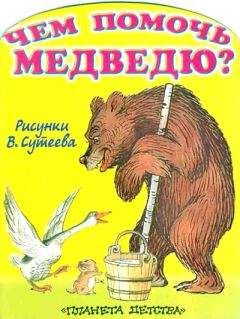 ЧЕМ ПОМОЧЬ МЕДВЕДЮ?

Рисунки В. Сутеева

«ПЛАНЕТА ДЕТСТВА»